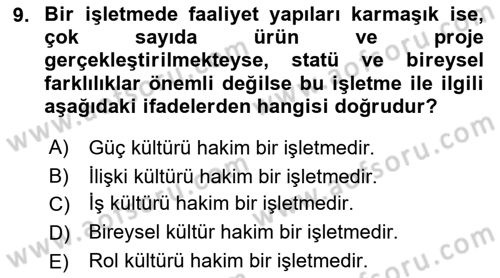 9. Bir işletmede faaliyet yapıları karmaşık ise, çok sayıda ürün ve proje gerçekleştirilmekteyse, statü ve bireysel farklılıklar önemli değilse bu işletme ile ilgili aşağıdaki ifadelerden hangisi doğrudur?

A) Güç kültürü hakim bir işletmedir.
B) İlişki kültürü hakim bir işletmedir.
C) İş kültürü hakim bir işletmedir.
D) Bireysel kültür hakim bir işletmedir.
E) Rol kültürü hakim bir işletmedir.

www.aofsoru.com